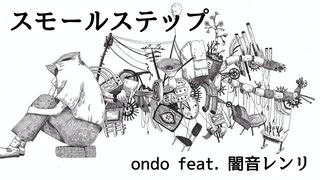 スモールステップ

ondo feat. 闇音レンリ